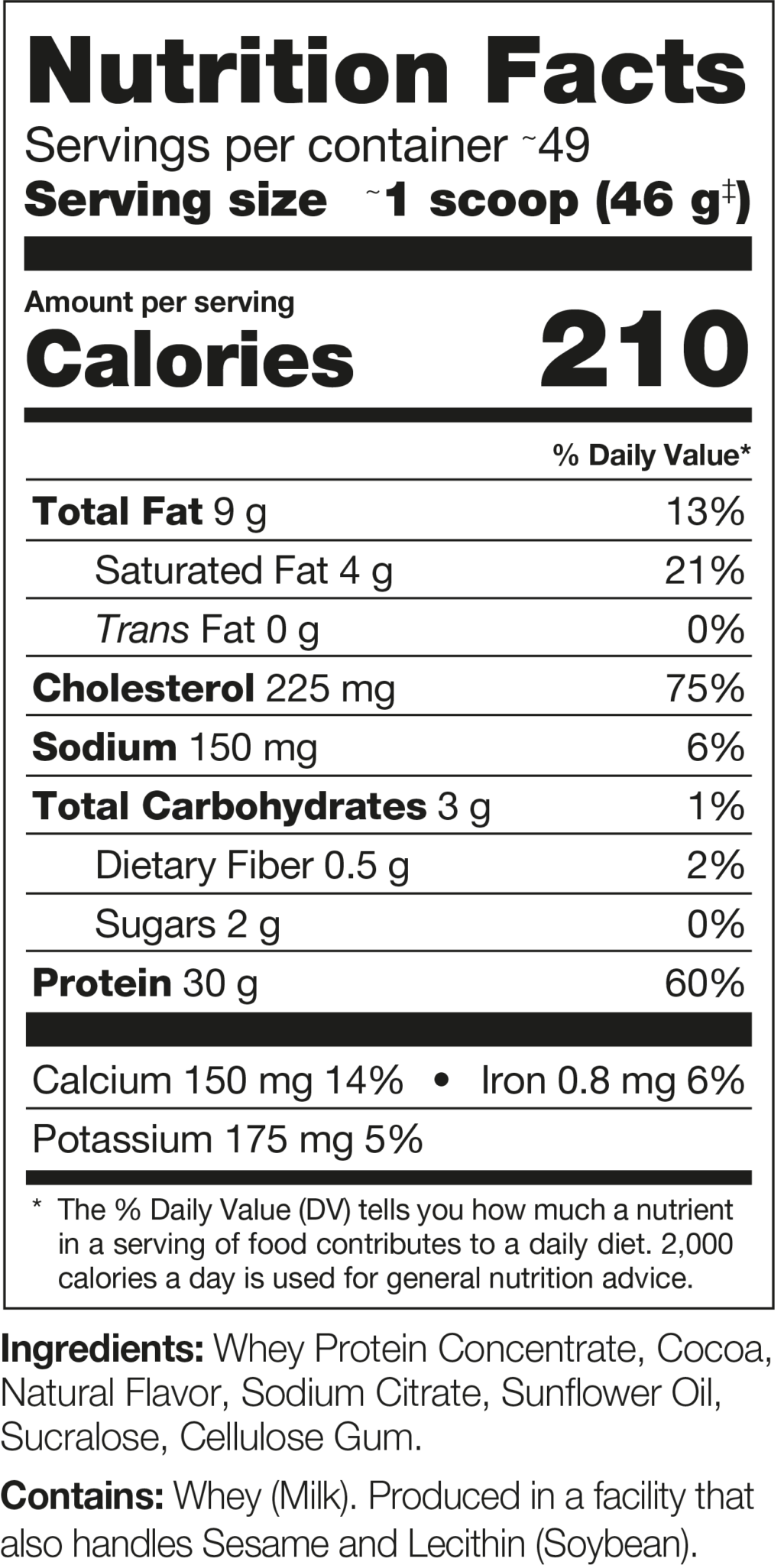 Nutrition Facts

Servings per container ~49

Serving size ~1 scoop (46 g$^{‡}$)

Amount per serving

Calories 210

% Daily Value*

Total Fat 9 g 13%

Saturated Fat 4 g 21%

Trans Fat 0 g 0%

Cholesterol 225 mg 75%

Sodium 150 mg 6%

Total Carbohydrates 3 g 1%

Dietary Fiber 0.5 g 2%

Sugars 2 g 0%

Protein 30 g 60%

Calcium 150 mg 14% • Iron 0.8 mg 6%

Potassium 175 mg 5%

* The % Daily Value (DV) tells you how much a nutrient in a serving of food contributes to a daily diet. 2,000 calories a day is used for general nutrition advice.

Ingredients: Whey Protein Concentrate, Cocoa, Natural Flavor, Sodium Citrate, Sunflower Oil, Sucralose, Cellulose Gum.

Contains: Whey (Milk). Produced in a facility that also handles Sesame and Lecithin (Soybean).